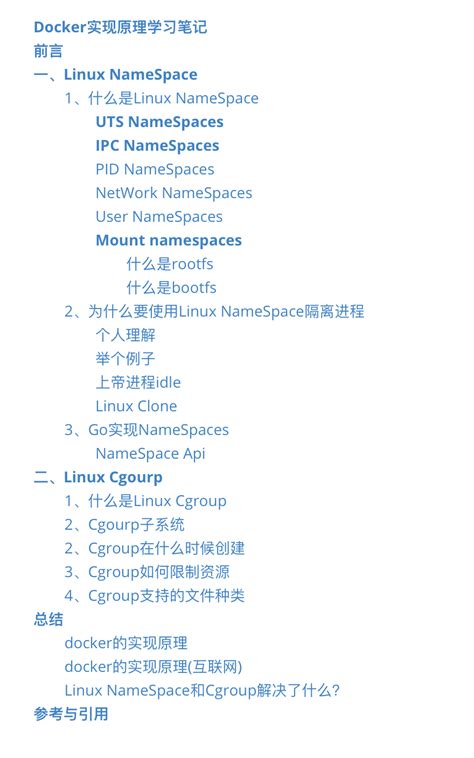 Docker实现原理学习笔记
前言
一、Linux NameSpace
1、什么是Linux NameSpace
UTS NameSpaces
IPC NameSpaces
PID NameSpaces
NetWork NameSpaces
User NameSpaces
Mount namespaces
什么是rootfs
什么是bootfs
2、为什么要使用Linux NameSpace隔离进程
个人理解
举个例子
上帝进程idle
Linux Clone
3、Go实现NameSpaces
NameSpace Api
二、Linux Cgourp
1、什么是Linux Cgroup
2、Cgourp子系统
2、Cgroup在什么时候创建
3、Cgroup如何限制资源
4、Cgroup支持的文件种类
总结
docker的实现原理
docker的实现原理(互联网)
Linux NameSpace和Cgroup解决了什么?
参考与引用